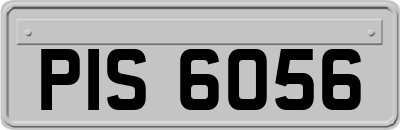 PIS 6056